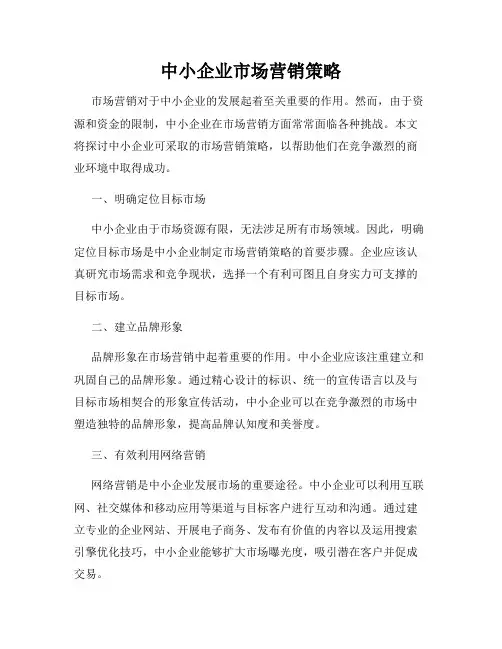 中小企业市场营销策略

市场营销对于中小企业的发展起着至关重要的作用。然而，由于资源和资金的限制，中小企业在市场营销方面常常面临各种挑战。本文将探讨中小企业可采取的市场营销策略，以帮助他们在竞争激烈的商业环境中取得成功。

一、明确定位目标市场

中小企业由于市场资源有限，无法涉足所有市场领域。因此，明确定位目标市场是中小企业制定市场营销策略的首要步骤。企业应该认真研究市场需求和竞争现状，选择一个有利可图且自身实力可支撑的目标市场。

二、建立品牌形象

品牌形象在市场营销中起着重要的作用。中小企业应该注重建立和巩固自己的品牌形象。通过精心设计的标识、统一的宣传语言以及与目标市场相契合的形象宣传活动，中小企业可以在竞争激烈的市场中塑造独特的品牌形象，提高品牌认知度和美誉度。

三、有效利用网络营销

网络营销是中小企业发展市场的重要途径。中小企业可以利用互联网、社交媒体和移动应用等渠道与目标客户进行互动和沟通。通过建立专业的企业网站、开展电子商务、发布有价值的内容以及运用搜索引擎优化技巧，中小企业能够扩大市场曝光度，吸引潜在客户并促成交易。